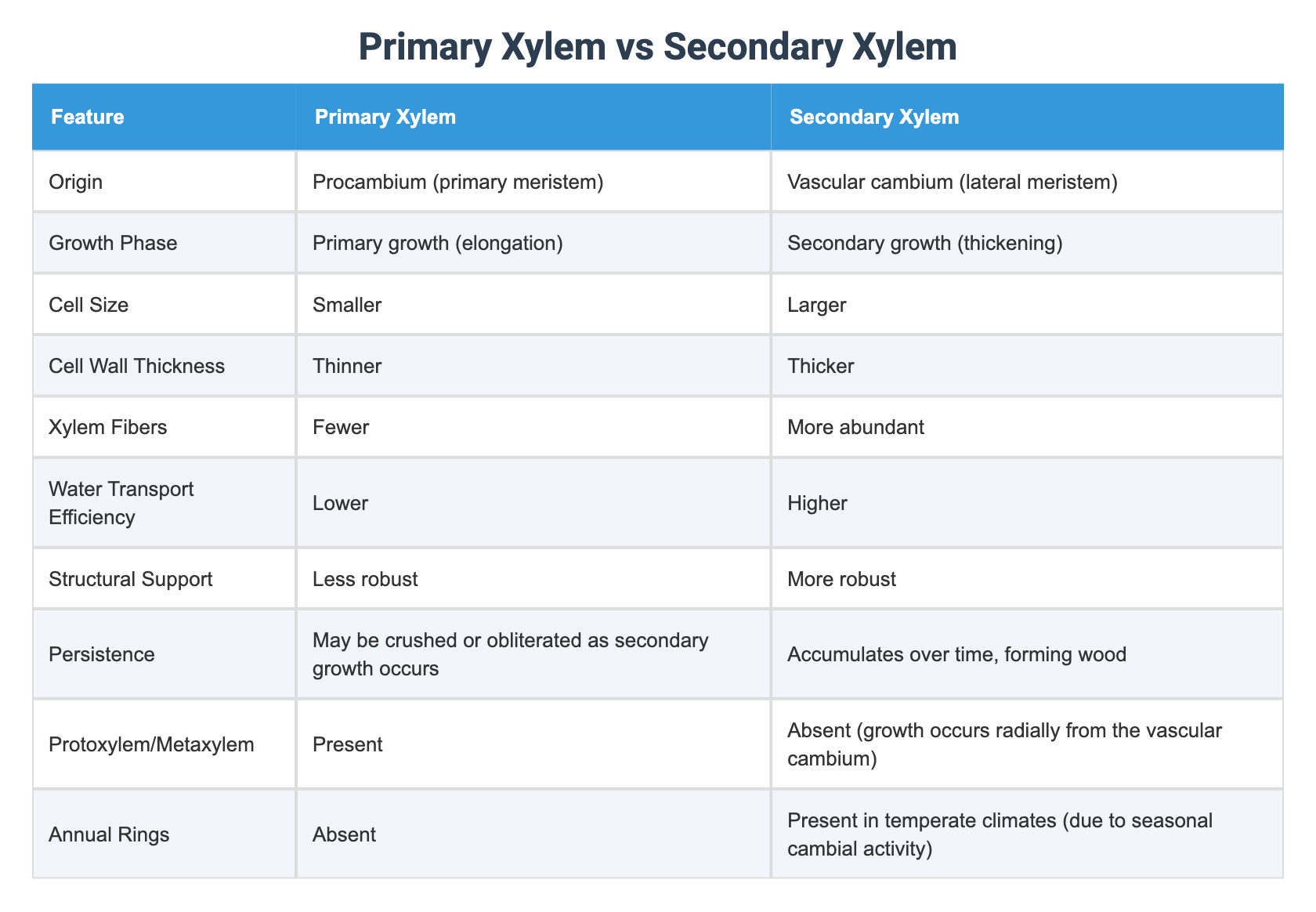 Primary Xylem vs Secondary Xylem

| Feature | Primary Xylem | Secondary Xylem |
|---|---|---|
| Origin | Procambium (primary meristem) | Vascular cambium (lateral meristem) |
| Growth Phase | Primary growth (elongation) | Secondary growth (thickening) |
| Cell Size | Smaller | Larger |
| Cell Wall Thickness | Thinner | Thicker |
| Xylem Fibers | Fewer | More abundant |
| Water Transport Efficiency | Lower | Higher |
| Structural Support | Less robust | More robust |
| Persistence | May be crushed or obliterated as secondary growth occurs | Accumulates over time, forming wood |
| Protoxylem/Metaxylem | Present | Absent (growth occurs radially from the vascular cambium) |
| Annual Rings | Absent | Present in temperate climates (due to seasonal cambial activity) |